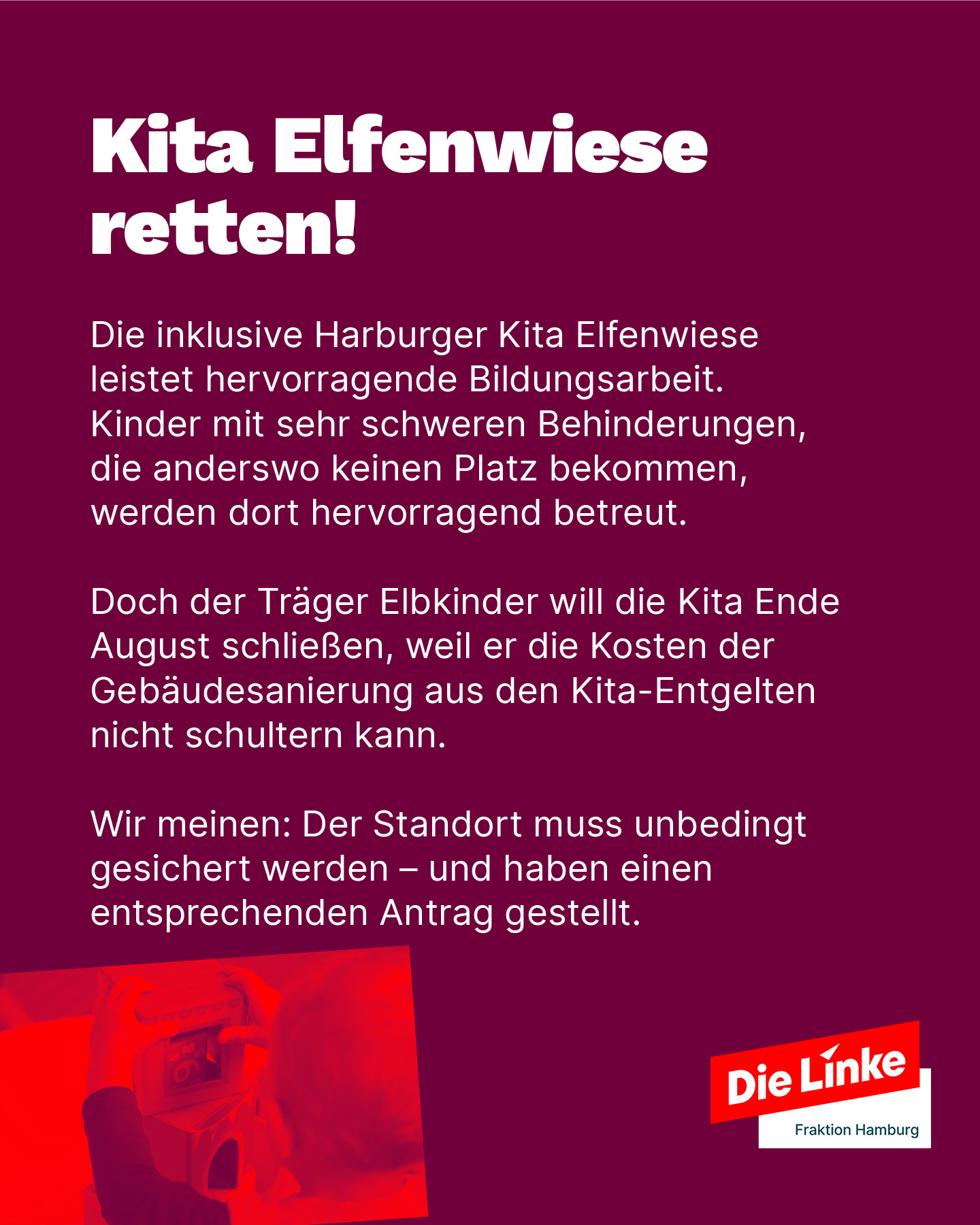 Kita Elfenwiese retten!

Die inklusive Harburger Kita Elfenwiese leistet hervorragende Bildungsarbeit. Kinder mit sehr schweren Behinderungen, die anderswo keinen Platz bekommen, werden dort hervorragend betreut.

Doch der Träger Elbkinder will die Kita Ende August schließen, weil er die Kosten der Gebäudesanierung aus den Kita-Entgelten nicht schultern kann.

Wir meinen: Der Standort muss unbedingt gesichert werden – und haben einen entsprechenden Antrag gestellt.

Die Linke
Fraktion Hamburg